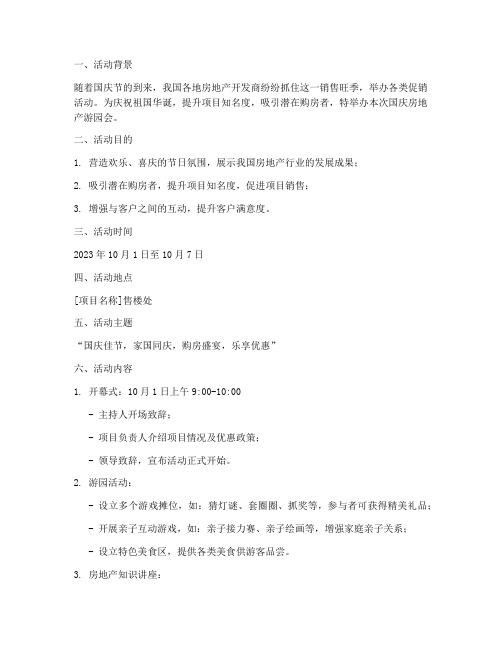 一、活动背景

随着国庆节的到来，我国各地房地产开发商纷纷抓住这一销售旺季，举办各类促销活动。为庆祝祖国华诞，提升项目知名度，吸引潜在购房者，特举办本次国庆房地产游园会。

二、活动目的

1. 营造欢乐、喜庆的节日氛围，展示我国房地产行业的发展成果；

2. 吸引潜在购房者，提升项目知名度，促进项目销售；

3. 增强与客户之间的互动，提升客户满意度。

三、活动时间

2023 年 10 月 1 日至 10 月 7 日

四、活动地点

[项目名称]售楼处

五、活动主题

“国庆佳节，家国同庆，购房盛宴，乐享优惠”

六、活动内容

1. 开幕式：10 月 1 日上午 9:00-10:00

- 主持人开场致辞；

- 项目负责人介绍项目情况及优惠政策；

- 领导致辞，宣布活动正式开始。

2. 游园活动：

- 设立多个游戏摊位，如：猜灯谜、套圈圈、抓奖等，参与者可获得精美礼品；

- 开展亲子互动游戏，如：亲子接力赛、亲子绘画等，增强家庭亲子关系；

- 设立特色美食区，提供各类美食供游客品尝。

3. 房地产知识讲座：